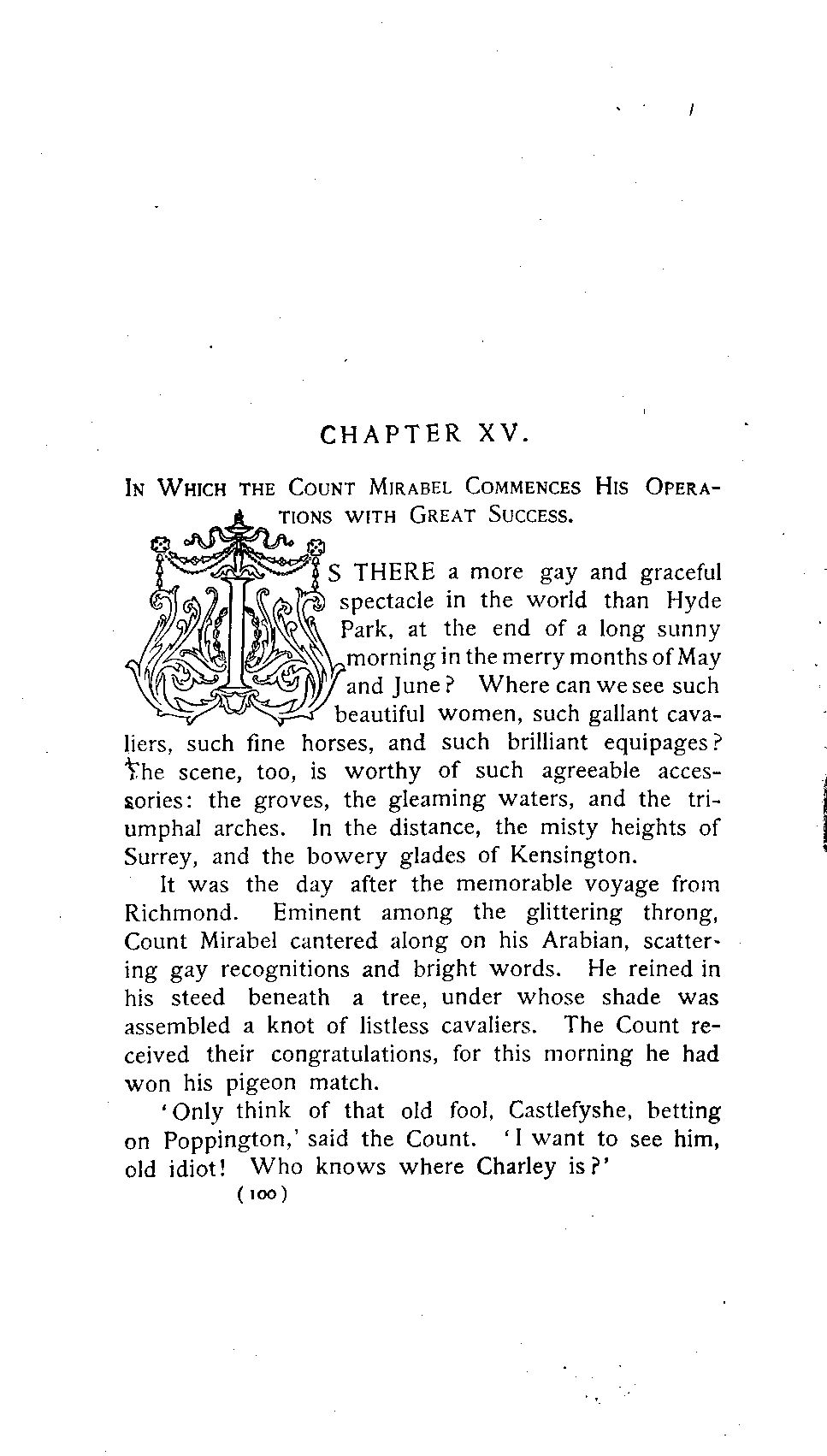 CHAPTER XV.

IN WHICH THE COUNT MIRABEL COMMENCES HIS OPERATIONS WITH GREAT SUCCESS.

IS THERE a more gay and graceful spectacle in the world than Hyde Park, at the end of a long sunny morning in the merry months of May and June? Where can we see such beautiful women, such gallant cavaliers, such fine horses, and such brilliant equipages? The scene, too, is worthy of such agreeable accessories: the groves, the gleaming waters, and the triumphal arches. In the distance, the misty heights of Surrey, and the bowery glades of Kensington.

It was the day after the memorable voyage from Richmond. Eminent among the glittering throng, Count Mirabel cantered along on his Arabian, scattering gay recognitions and bright words. He reined in his steed beneath a tree, under whose shade was assembled a knot of listless cavaliers. The Count received their congratulations, for this morning he had won his pigeon match.

'Only think of that old fool, Castlefyshe, betting on Poppington,' said the Count. 'I want to see him, old idiot! Who knows where Charley is?'

(100)